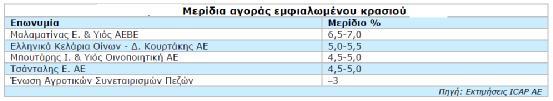 Μερίδια αγοράς εμφιαλωμένου κρασιού

| Επωνυμία | Μερίδιο % |
|---|---|
| Μαλαματίνας Ε. & Υιός ΑΕΒΕ | 6,5-7,0 |
| Ελληνικά Κελάρια Οίνων - Δ. Κουρτάκης ΑΕ | 5,0-5,5 |
| Μπουτάρης Ι. & Υιός Οινοποιητική ΑΕ | 4,5-5,0 |
| Τσάνταλης Ε. ΑΕ | 4,5-5,0 |
| Ένωση Αγροτικών Συνεταιρισμών Πεζών | ~3 |

Πηγή: Εκτιμήσεις ICAP AE